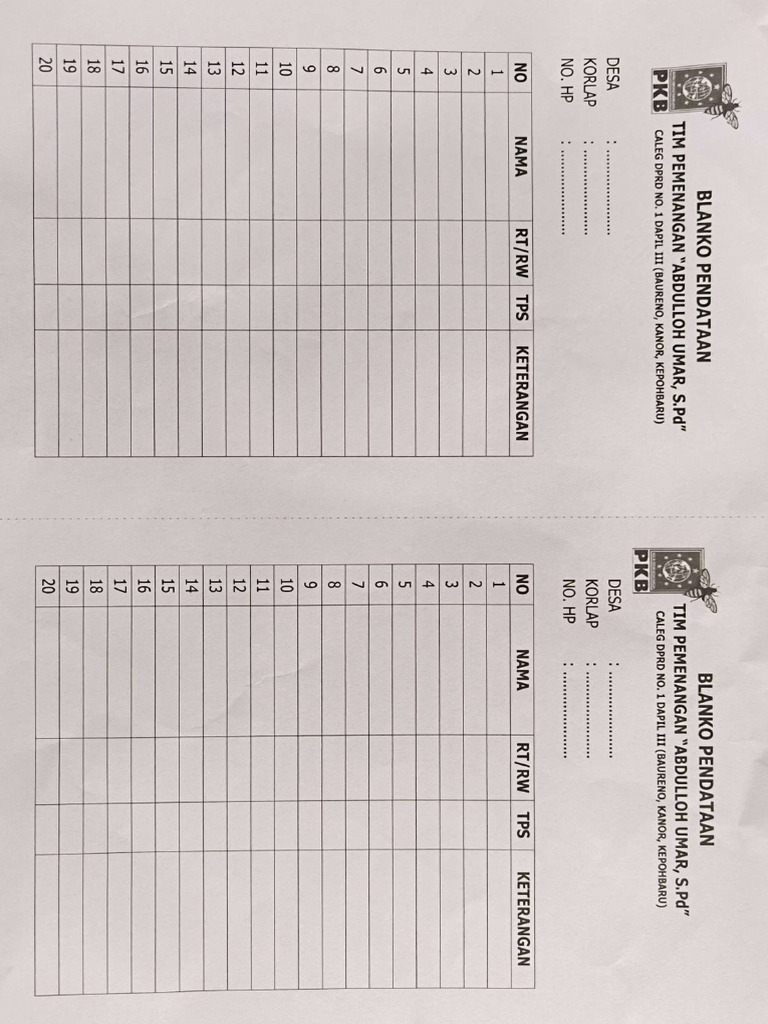 PKB

BLANKO PENDATAAN
TIM PEMENANGAN "ABDULLOH UMAR, S.Pd"
CALEG DPRD NO. 1 DAPIL III (BAURENO, KANOR, KEPOHBARU)

DESA : ____
KORLAP : ____
NO. HP : ____

| NO | NAMA | RT/RW | TPS | KETERANGAN |
|---|---|---|---|---|
| 1 | | | | |
| 2 | | | | |
| 3 | | | | |
| 4 | | | | |
| 5 | | | | |
| 6 | | | | |
| 7 | | | | |
| 8 | | | | |
| 9 | | | | |
| 10 | | | | |
| 11 | | | | |
| 12 | | | | |
| 13 | | | | |
| 14 | | | | |
| 15 | | | | |
| 16 | | | | |
| 17 | | | | |
| 18 | | | | |
| 19 | | | | |
| 20 | | | | |

PKB

BLANKO PENDATAAN
TIM PEMENANGAN "ABDULLOH UMAR, S.Pd"
CALEG DPRD NO. 1 DAPIL III (BAURENO, KANOR, KEPOHBARU)

DESA : ____
KORLAP : ____
NO. HP : ____

| NO | NAMA | RT/RW | TPS | KETERANGAN |
|---|---|---|---|---|
| 1 | | | | |
| 2 | | | | |
| 3 | | | | |
| 4 | | | | |
| 5 | | | | |
| 6 | | | | |
| 7 | | | | |
| 8 | | | | |
| 9 | | | | |
| 10 | | | | |
| 11 | | | | |
| 12 | | | | |
| 13 | | | | |
| 14 | | | | |
| 15 | | | | |
| 16 | | | | |
| 17 | | | | |
| 18 | | | | |
| 19 | | | | |
| 20 | | | | |